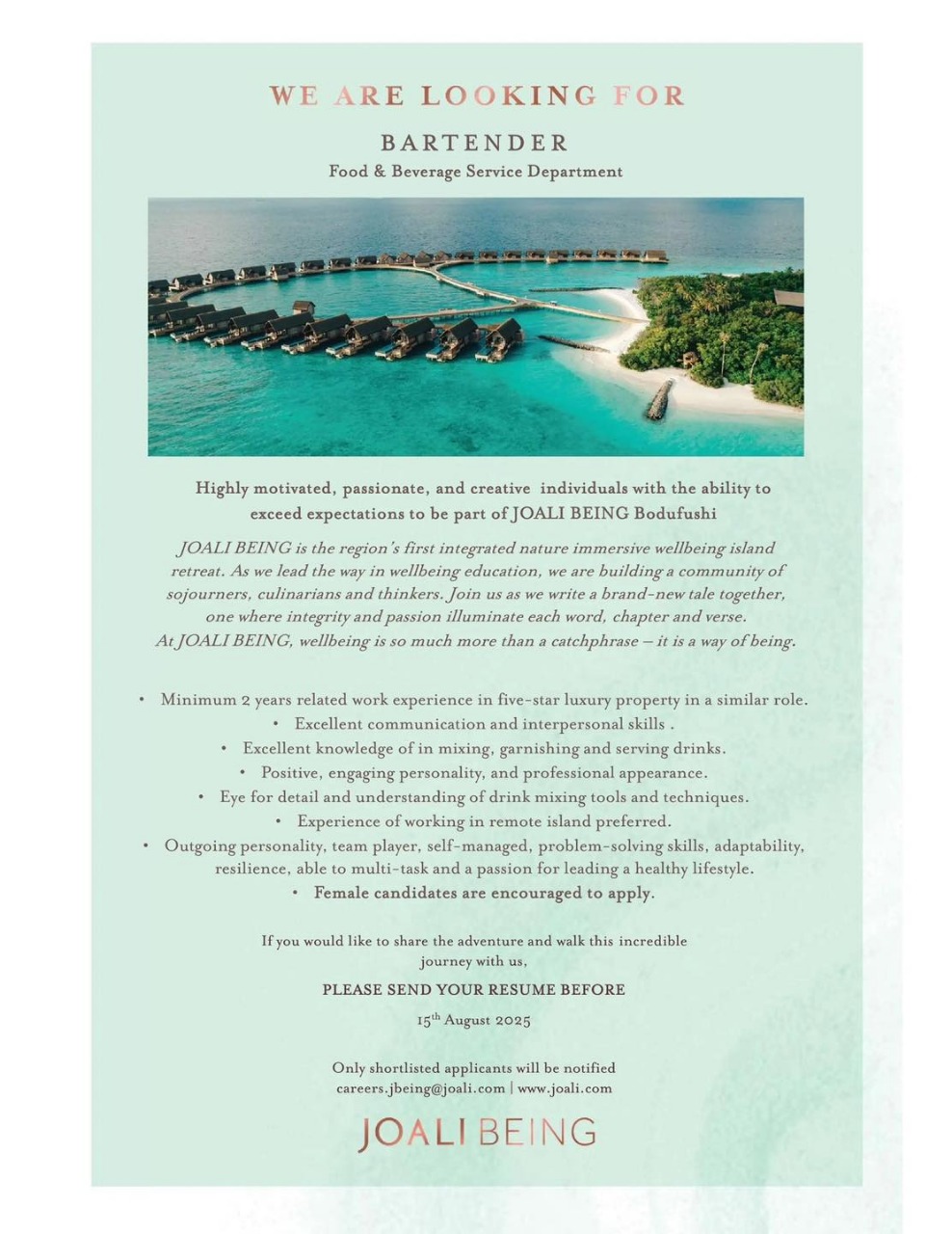 WE ARE LOOKING FOR

BARTENDER

Food & Beverage Service Department

Highly motivated, passionate, and creative individuals with the ability to exceed expectations to be part of JOALI BEING Bodufushi

JOALI BEING is the region's first integrated nature immersive wellbeing island retreat. As we lead the way in wellbeing education, we are building a community of sojourners, culinarians and thinkers. Join us as we write a brand-new tale together, one where integrity and passion illuminate each word, chapter and verse. At JOALI BEING, wellbeing is so much more than a catchphrase – it is a way of being.

• Minimum 2 years related work experience in five-star luxury property in a similar role.
• Excellent communication and interpersonal skills .
• Excellent knowledge of in mixing, garnishing and serving drinks.
• Positive, engaging personality, and professional appearance.
• Eye for detail and understanding of drink mixing tools and techniques.
• Experience of working in remote island preferred.
• Outgoing personality, team player, self-managed, problem-solving skills, adaptability, resilience, able to multi-task and a passion for leading a healthy lifestyle.
• Female candidates are encouraged to apply.

If you would like to share the adventure and walk this incredible journey with us,

PLEASE SEND YOUR RESUME BEFORE

$15^{th}$ August 2025

Only shortlisted applicants will be notified
careers.jbeing@joali.com | www.joali.com

JOALI BEING